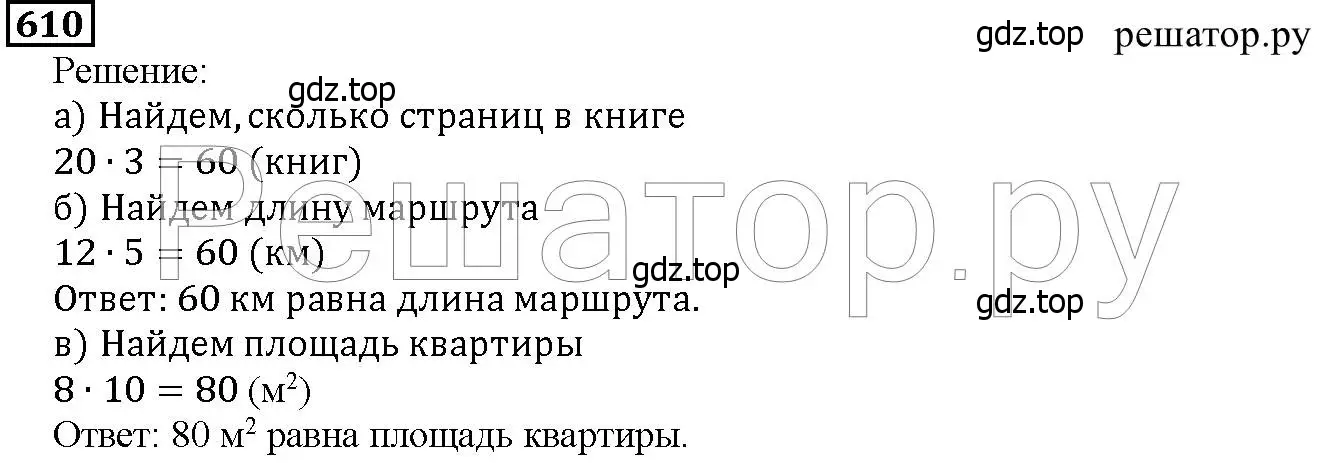 610

gdz.top решатор.ру

Решение:

gdz.top

а) Найдем, сколько страниц в книге

$20 \cdot 3 = 60$ (книг)

б) Найдем длину маршрута

$12 \cdot 5 = 60$ (км)

gdz.top

Ответ: 60 км равна длина маршрута.

gdz.top

в) Найдем площадь квартиры

$8 \cdot 10 = 80$ (м$^2$)

Ответ: 80 м$^2$ равна площадь квартиры.

Решатор.ру